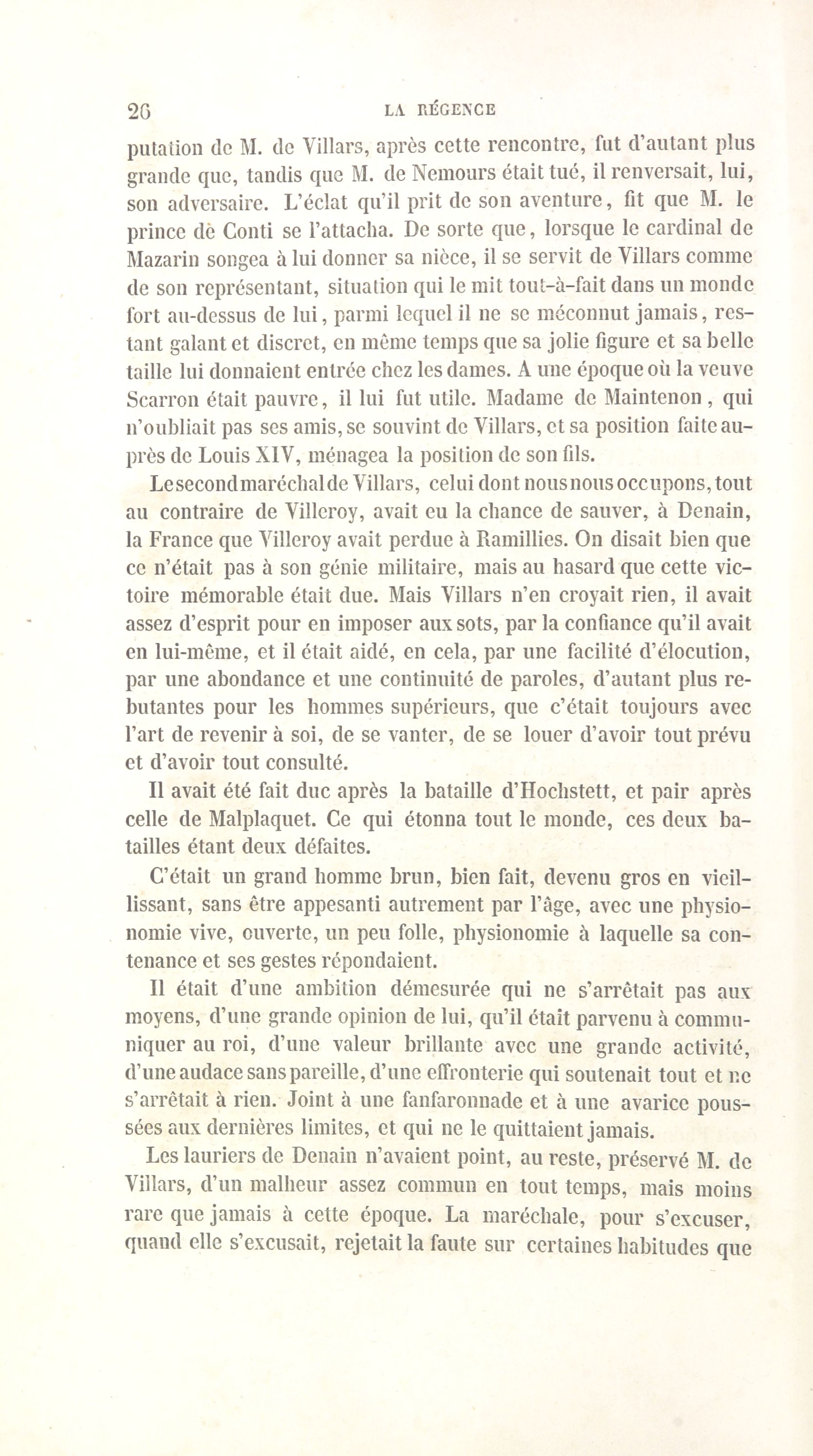 26 LA RÉGENCE

putation de M. de Villars, après cette rencontre, fut d'autant plus grande que, tandis que M. de Nemours était tué, il renversait, lui, son adversaire. L'éclat qu'il prit de son aventure, fit que M. le prince de Conti se l'attacha. De sorte que, lorsque le cardinal de Mazarin songea à lui donner sa nièce, il se servit de Villars comme de son représentant, situation qui le mit tout-à-fait dans un monde fort au-dessus de lui, parmi lequel il ne se méconnut jamais, restant galant et discret, en même temps que sa jolie figure et sa belle taille lui donnaient entrée chez les dames. A une époque où la veuve Scarron était pauvre, il lui fut utile. Madame de Maintenon, qui n'oubliait pas ses amis, se souvint de Villars, et sa position faite auprès de Louis XIV, ménagea la position de son fils.

Le second maréchal de Villars, celui dont nous nous occupons, tout au contraire de Villeroy, avait eu la chance de sauver, à Denain, la France que Villeroy avait perdue à Ramillies. On disait bien que ce n'était pas à son génie militaire, mais au hasard que cette victoire mémorable était due. Mais Villars n'en croyait rien, il avait assez d'esprit pour en imposer aux sots, par la confiance qu'il avait en lui-même, et il était aidé, en cela, par une facilité d'élocution, par une abondance et une continuité de paroles, d'autant plus rebutantes pour les hommes supérieurs, que c'était toujours avec l'art de revenir à soi, de se vanter, de se louer d'avoir tout prévu et d'avoir tout consulté.

Il avait été fait duc après la bataille d'Hochstett, et pair après celle de Malplaquet. Ce qui étonna tout le monde, ces deux batailles étant deux défaites.

C'était un grand homme brun, bien fait, devenu gros en vieillissant, sans être appesanti autrement par l'âge, avec une physionomie vive, ouverte, un peu folle, physionomie à laquelle sa contenance et ses gestes répondaient.

Il était d'une ambition démesurée qui ne s'arrêtait pas aux moyens, d'une grande opinion de lui, qu'il était parvenu à communiquer au roi, d'une valeur brillante avec une grande activité, d'une audace sans pareille, d'une effronterie qui soutenait tout et ne s'arrêtait à rien. Joint à une fanfaronnade et à une avarice poussées aux dernières limites, et qui ne le quittaient jamais.

Les lauriers de Denain n'avaient point, au reste, préservé M. de Villars, d'un malheur assez commun en tout temps, mais moins rare que jamais à cette époque. La maréchale, pour s'excuser, quand elle s'excusait, rejetait la faute sur certaines habitudes que